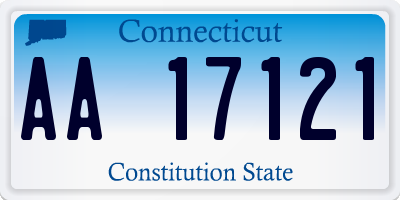 Connecticut

AA 17121

Constitution State